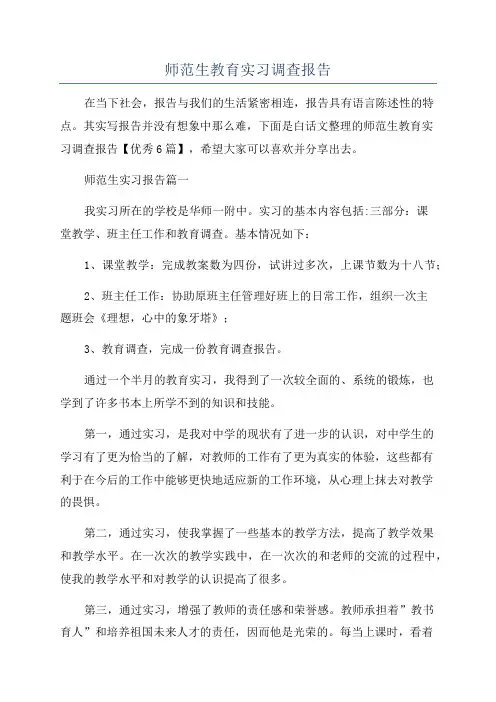 师范生教育实习调查报告

在当下社会，报告与我们的生活紧密相连，报告具有语言陈述性的特点。其实写报告并没有想象中那么难，下面是白话文整理的师范生教育实习调查报告【优秀6篇】，希望大家可以喜欢并分享出去。

师范生实习报告篇一

我实习所在的学校是华师一附中。实习的基本内容包括:三部分：课堂教学、班主任工作和教育调查。基本情况如下：

1、课堂教学：完成教案数为四份，试讲过多次，上课节数为十八节；

2、班主任工作：协助原班主任管理好班上的日常工作，组织一次主题班会《理想，心中的象牙塔》；

3、教育调查，完成一份教育调查报告。

通过一个半月的教育实习，我得到了一次较全面的、系统的锻炼，也学到了许多书本上所学不到的知识和技能。

第一，通过实习，是我对中学的现状有了进一步的认识，对中学生的学习有了更为恰当的了解，对教师的工作有了更为真实的体验，这些都有利于在今后的工作中能够更快地适应新的工作环境，从心理上抹去对教学的畏惧。

第二，通过实习，使我掌握了一些基本的教学方法，提高了教学效果和教学水平。在一次次的教学实践中，在一次次的和老师的交流的过程中，使我的教学水平和对教学的认识提高了很多。

第三，通过实习，增强了教师的责任感和荣誉感。教师承担着”教书育人”和培养祖国未来人才的责任，因而他是光荣的。每当上课时，看着